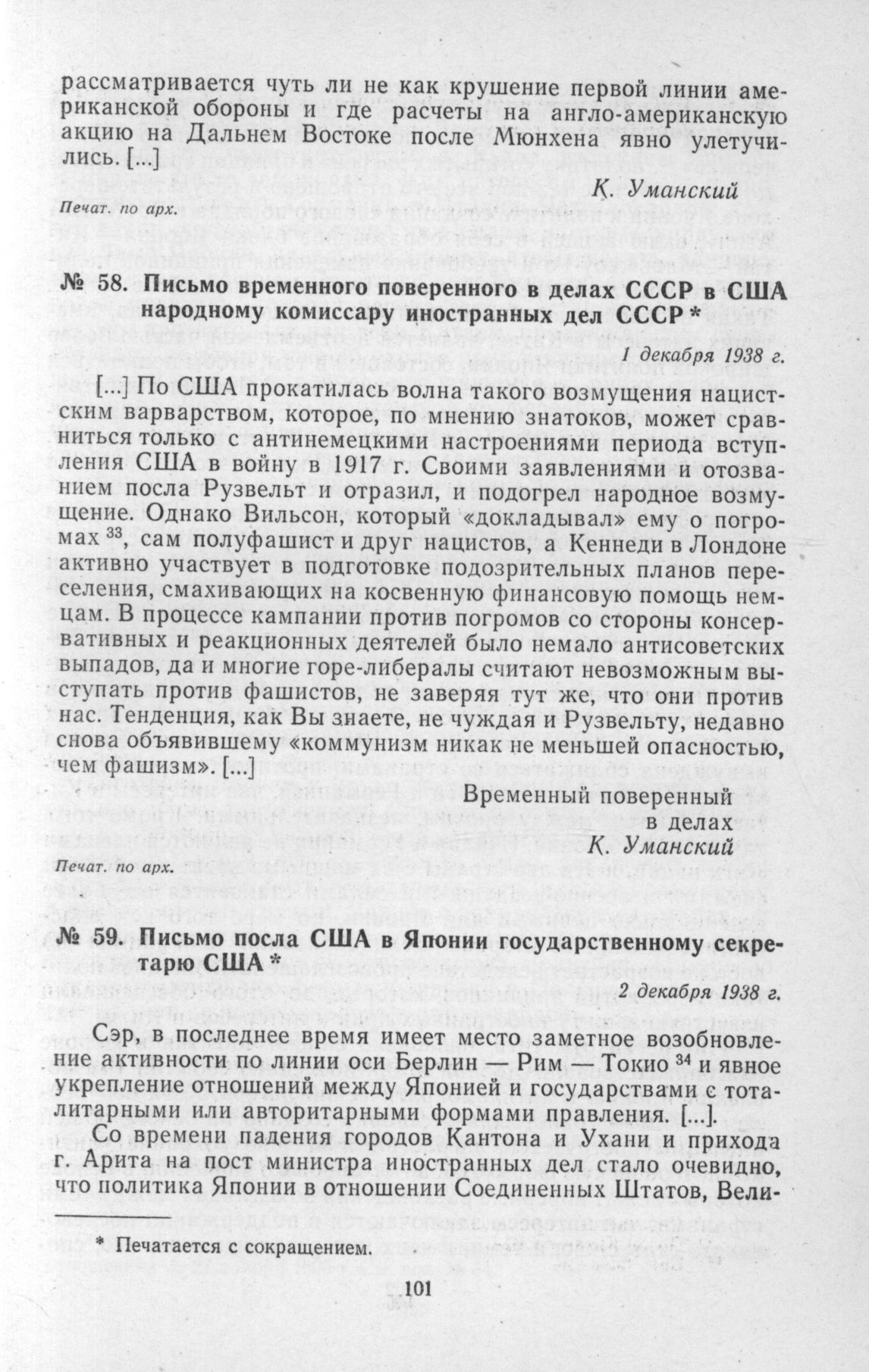 рассматривается чуть ли не как крушение первой линии американской обороны и где расчеты на англо-американскую акцию на Дальнем Востоке после Мюнхена явно улетучились. [...]

К. Уманский

Печат. по арх.

№ 58. Письмо временного поверенного в делах СССР в США народному комиссару иностранных дел СССР *

1 декабря 1938 г.

[...] По США прокатилась волна такого возмущения нацистским варварством, которое, по мнению знатоков, может сравниться только с антинемецкими настроениями периода вступления США в войну в 1917 г. Своими заявлениями и отозванием посла Рузвельт и отразил, и подогрел народное возмущение. Однако Вильсон, который «докладывал» ему о погромах $^{33}$, сам полуфашист и друг нацистов, а Кеннеди в Лондоне активно участвует в подготовке подозрительных планов переселения, смахивающих на косвенную финансовую помощь немцам. В процессе кампании против погромов со стороны консервативных и реакционных деятелей было немало антисоветских выпадов, да и многие горе-либералы считают невозможным выступать против фашистов, не заверяя тут же, что они против нас. Тенденция, как Вы знаете, не чуждая и Рузвельту, недавно снова объявившему «коммунизм никак не меньшей опасностью, чем фашизм». [...]

Временный поверенный в делах
К. Уманский

Печат. по арх.

№ 59. Письмо посла США в Японии государственному секретарю США *

2 декабря 1938 г.

Сэр, в последнее время имеет место заметное возобновление активности по линии оси Берлин — Рим — Токио $^{34}$ и явное укрепление отношений между Японией и государствами с тоталитарными или авторитарными формами правления. [...].

Со времени падения городов Кантона и Ухани и прихода г. Арита на пост министра иностранных дел стало очевидно, что политика Японии в отношении Соединенных Штатов, Вели-

* Печатается с сокращением.

101